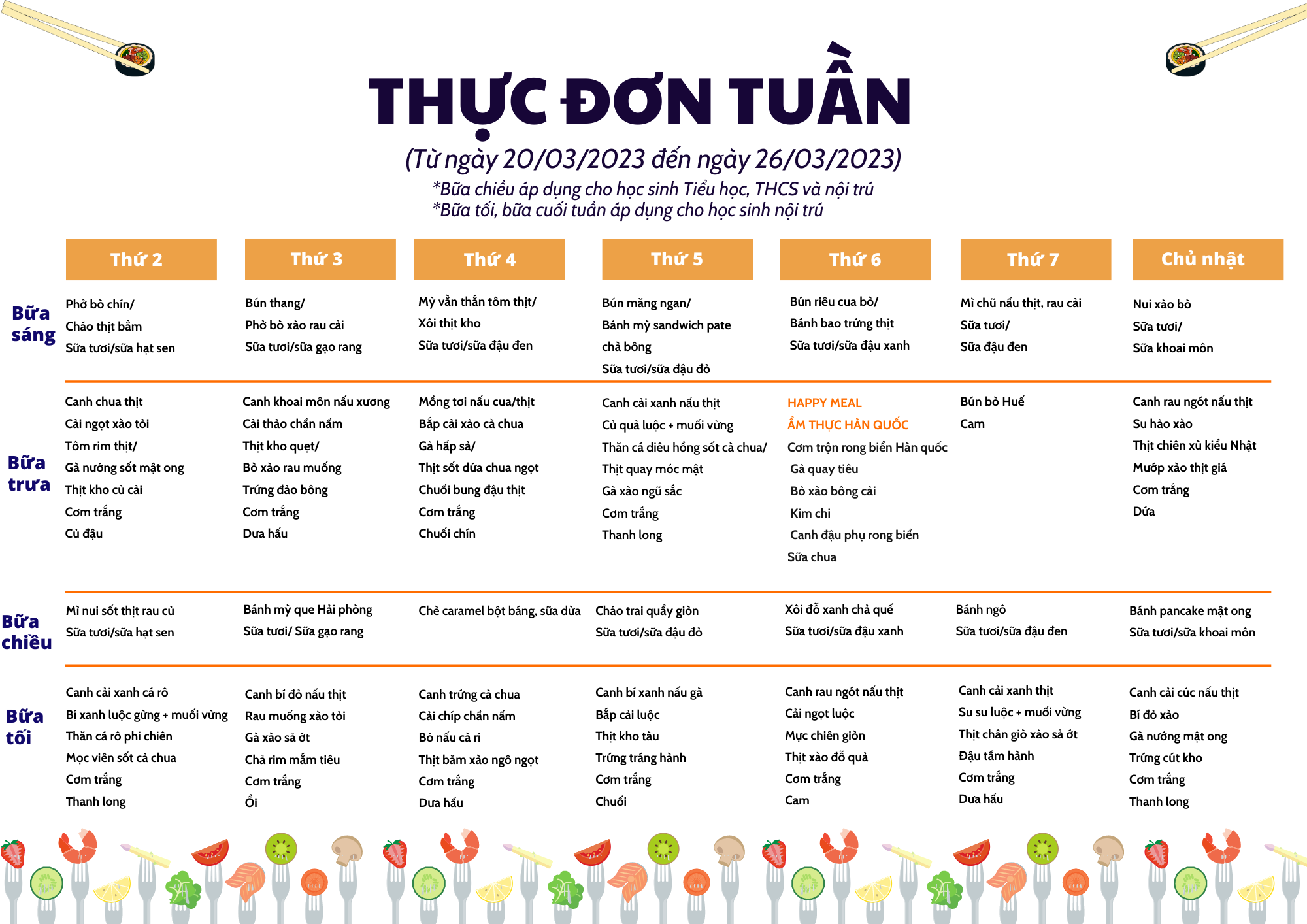 THỰC ĐƠN TUẦN

(Từ ngày 20/03/2023 đến ngày 26/03/2023)
*Bữa chiều áp dụng cho học sinh Tiểu học, THCS và nội trú
*Bữa tối, bữa cuối tuần áp dụng cho học sinh nội trú

| | Thứ 2 | Thứ 3 | Thứ 4 | Thứ 5 | Thứ 6 | Thứ 7 | Chủ nhật |
|---|---|---|---|---|---|---|---|
| Bữa sáng | Phở bò chín/ Cháo thịt bằm Sữa tươi/sữa hạt sen | Bún thang/ Phở bò xào rau cải Sữa tươi/sữa gạo rang | Mỳ vằn thắn tôm thịt/ Xôi thịt kho Sữa tươi/sữa đậu đen | Bún măng ngan/ Bánh mỳ sandwich pate chà bông Sữa tươi/sữa đậu đỏ | Bún riêu cua bò/ Bánh bao trứng thịt Sữa tươi/sữa đậu xanh | Mì chũ nấu thịt, rau cải Sữa tươi/ Sữa đậu đen | Nui xào bò Sữa tươi/ Sữa khoai môn |
| Bữa trưa | Canh chua thịt Cải ngọt xào tỏi Tôm rim thịt/ Gà nướng sốt mật ong Thịt kho củ cải Cơm trắng Củ đậu | Canh khoai môn nấu xương Cải thảo chần nấm Thịt kho quẹt/ Bò xào rau muống Trứng đảo bông Cơm trắng Dưa hấu | Mồng tơi nấu cua/thịt Bắp cải xào cà chua Gà hấp sả/ Thịt sốt dứa chua ngọt Chuối bung đậu thịt Cơm trắng Chuối chín | Canh cải xanh nấu thịt Củ quả luộc + muối vừng Thăn cá diêu hồng sốt cà chua/ Thịt quay móc mật Gà xào ngũ sắc Cơm trắng Thanh long | HAPPY MEAL ẨM THỰC HÀN QUỐC Cơm trộn rong biển Hàn quốc Gà quay tiêu Bò xào bông cải Kim chi Canh đậu phụ rong biển Sữa chua | Bún bò Huế Cam | Canh rau ngót nấu thịt Su hào xào Thịt chiên xù kiểu Nhật Mướp xào thịt giá Cơm trắng Dứa |
| Bữa chiều | Mì nui sốt thịt rau củ Sữa tươi/sữa hạt sen | Bánh mỳ que Hải phòng Sữa tươi/ Sữa gạo rang | Chè caramel bột báng, sữa dừa | Cháo trai quẩy giòn Sữa tươi/sữa đậu đỏ | Xôi đỗ xanh chả quế Sữa tươi/sữa đậu xanh | Bánh ngô Sữa tươi/sữa đậu đen | Bánh pancake mật ong Sữa tươi/sữa khoai môn |
| Bữa tối | Canh cải xanh cá rô Bí xanh luộc gừng + muối vừng Thăn cá rô phi chiên Mọc viên sốt cà chua Cơm trắng Thanh long | Canh bí đỏ nấu thịt Rau muống xào tỏi Gà xào sả ớt Chả rim mắm tiêu Cơm trắng Ổi | Canh trứng cà chua Cải chíp chần nấm Bò nấu cà ri Thịt băm xào ngô ngọt Cơm trắng Dưa hấu | Canh bí xanh nấu gà Bắp cải luộc Thịt kho tàu Trứng tráng hành Cơm trắng Chuối | Canh rau ngót nấu thịt Cải ngọt luộc Mực chiên giòn Thịt xào đỗ quả Cơm trắng Cam | Canh cải xanh thịt Su su luộc + muối vừng Thịt chân giò xào sả ớt Đậu tẩm hành Cơm trắng Dưa hấu | Canh cải cúc nấu thịt Bí đỏ xào Gà nướng mật ong Trứng cút kho Cơm trắng Thanh long |